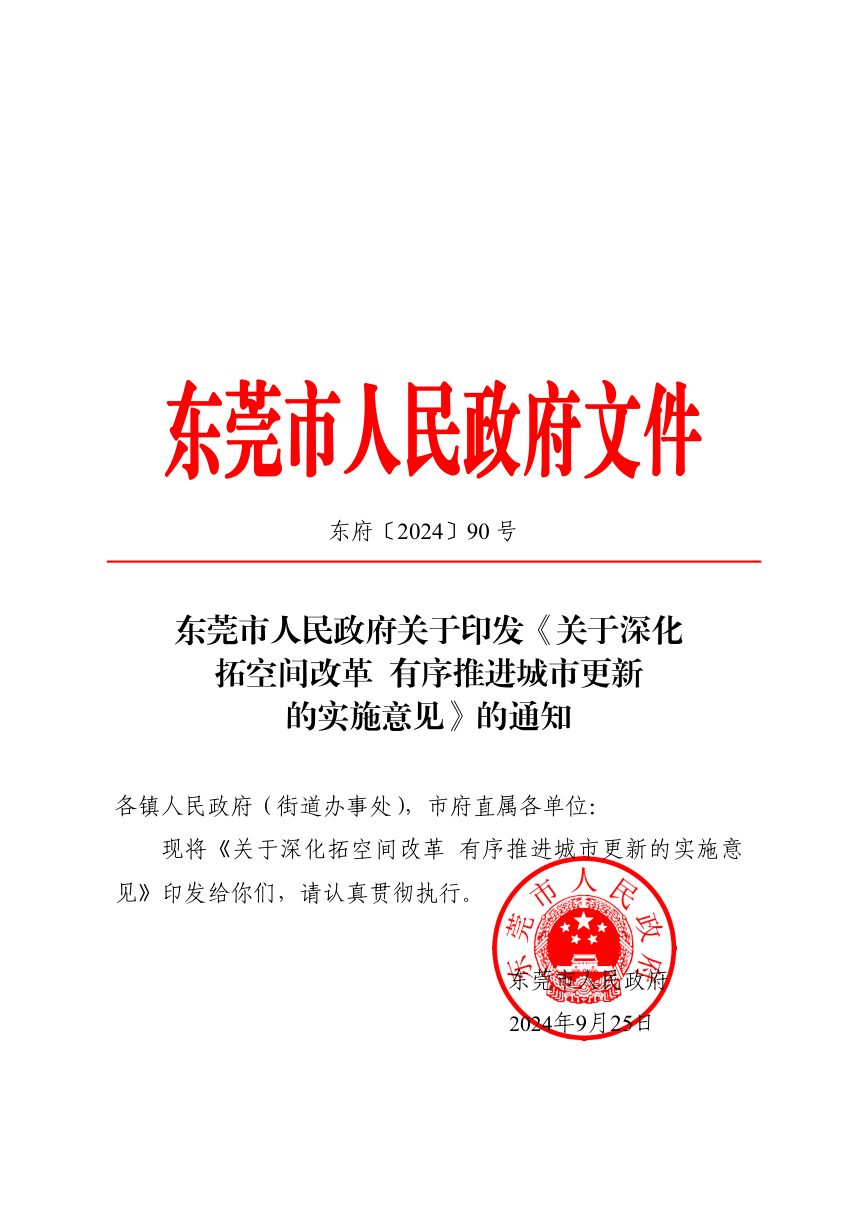 东莞市人民政府文件

东府〔2024〕90 号

东莞市人民政府关于印发《关于深化拓空间改革 有序推进城市更新的实施意见》的通知

各镇人民政府（街道办事处），市府直属各单位：

现将《关于深化拓空间改革 有序推进城市更新的实施意见》印发给你们，请认真贯彻执行。

东莞市人民政府

东莞市人民政府

2024年9月25日